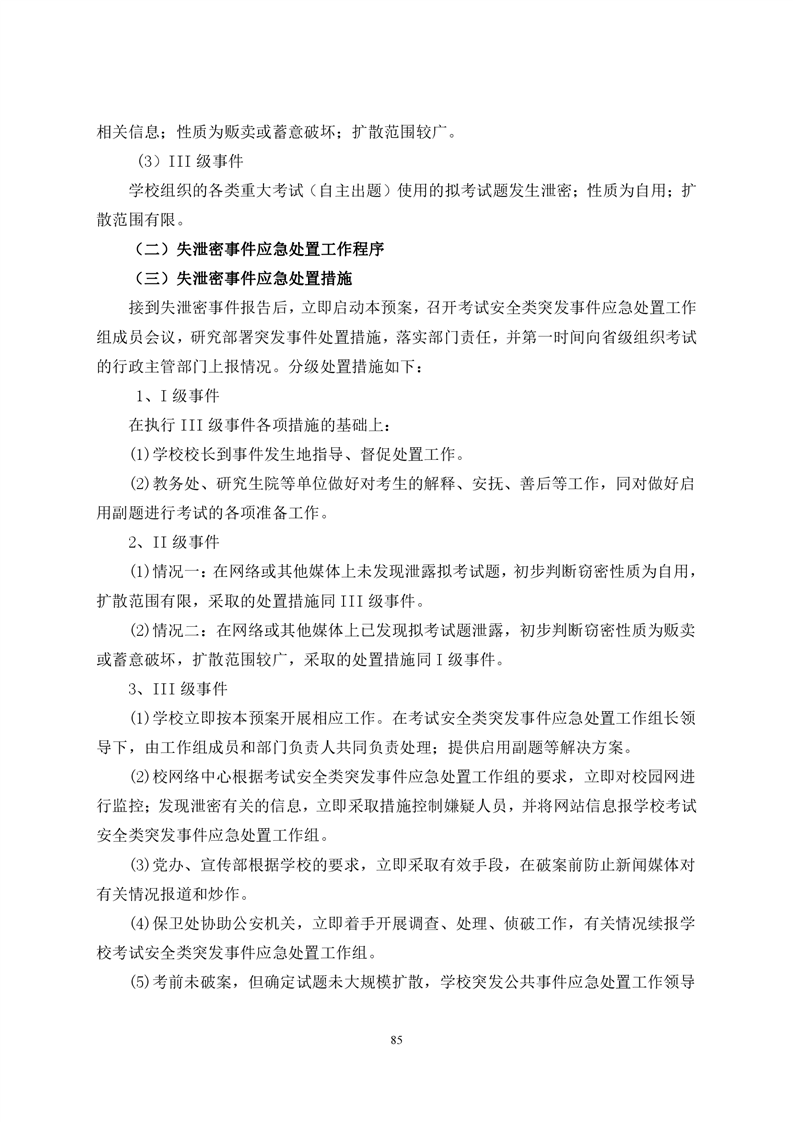 相关信息；性质为贩卖或蓄意破坏；扩散范围较广。

（3）III 级事件

学校组织的各类重大考试（自主出题）使用的拟考试题发生泄密；性质为自用；扩散范围有限。

（二）失泄密事件应急处置工作程序

（三）失泄密事件应急处置措施

接到失泄密事件报告后，立即启动本预案，召开考试安全类突发事件应急处置工作组成员会议，研究部署突发事件处置措施，落实部门责任，并第一时间向省级组织考试的行政主管部门上报情况。分级处置措施如下：

1、I 级事件

在执行 III 级事件各项措施的基础上：

⑴学校校长到事件发生地指导、督促处置工作。

⑵教务处、研究生院等单位做好对考生的解释、安抚、善后等工作，同对做好启用副题进行考试的各项准备工作。

2、II 级事件

⑴情况一：在网络或其他媒体上未发现泄露拟考试题，初步判断窃密性质为自用，扩散范围有限，采取的处置措施同 III 级事件。

⑵情况二：在网络或其他媒体上已发现拟考试题泄露，初步判断窃密性质为贩卖或蓄意破坏，扩散范围较广，采取的处置措施同 I 级事件。

3、III 级事件

⑴学校立即按本预案开展相应工作。在考试安全类突发事件应急处置工作组长领导下，由工作组成员和部门负责人共同负责处理；提供启用副题等解决方案。

⑵校网络中心根据考试安全类突发事件应急处置工作组的要求，立即对校园网进行监控；发现泄密有关的信息，立即采取措施控制嫌疑人员，并将网站信息报学校考试安全类突发事件应急处置工作组。

⑶党办、宣传部根据学校的要求，立即采取有效手段，在破案前防止新闻媒体对有关情况报道和炒作。

⑷保卫处协助公安机关，立即着手开展调查、处理、侦破工作，有关情况续报学校考试安全类突发事件应急处置工作组。

⑸考前未破案，但确定试题未大规模扩散，学校突发公共事件应急处置工作领导

85